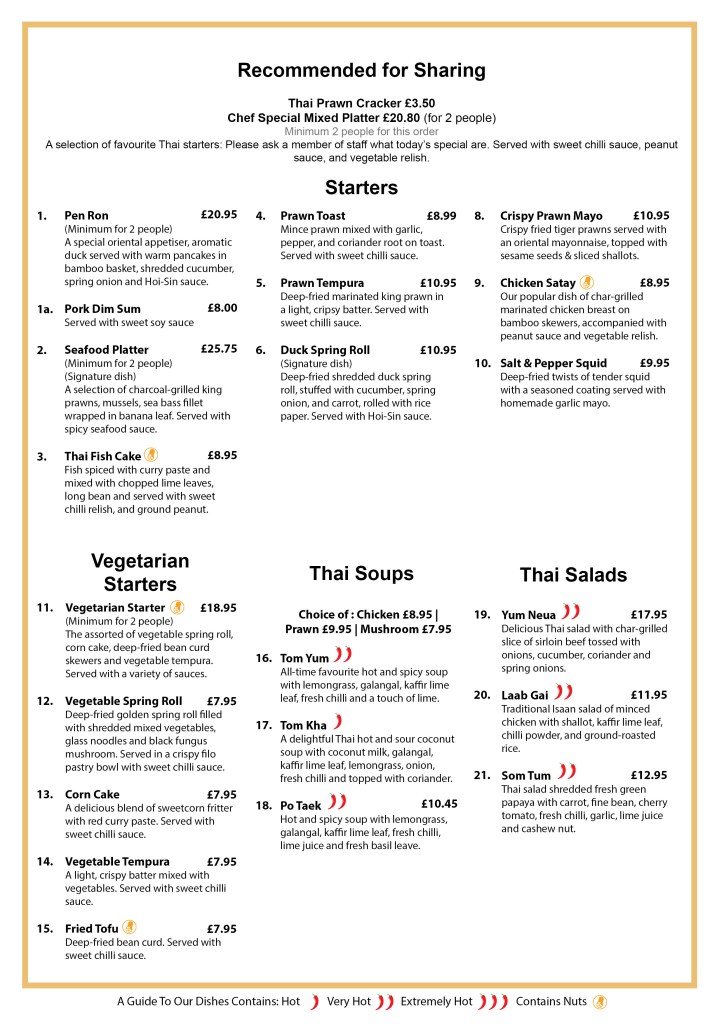 Recommended for Sharing

Thai Prawn Cracker £3.50
Chef Special Mixed Platter £20.80 (for 2 people)
Minimum 2 people for this order
A selection of favourite Thai starters: Please ask a member of staff what today's special are. Served with sweet chilli sauce, peanut sauce, and vegetable relish.

Starters

1. Pen Ron £20.95
(Minimum for 2 people)
A special oriental appetiser, aromatic duck served with warm pancakes in bamboo basket, shredded cucumber, spring onion and Hoi-Sin sauce.

1a. Pork Dim Sum £8.00
Served with sweet soy sauce

2. Seafood Platter £25.75
(Minimum for 2 people)
(Signature dish)
A selection of charcoal-grilled king prawns, mussels, sea bass fillet wrapped in banana leaf. Served with spicy seafood sauce.

3. Thai Fish Cake £8.95
Fish spiced with curry paste and mixed with chopped lime leaves, long bean and served with sweet chilli relish, and ground peanut.

4. Prawn Toast £8.99
Mince prawn mixed with garlic, pepper, and coriander root on toast. Served with sweet chilli sauce.

5. Prawn Tempura £10.95
Deep-fried marinated king prawn in a light, cripsy batter. Served with sweet chilli sauce.

6. Duck Spring Roll £10.95
(Signature dish)
Deep-fried shredded duck spring roll, stuffed with cucumber, spring onion, and carrot, rolled with rice paper. Served with Hoi-Sin sauce.

8. Crispy Prawn Mayo £10.95
Crispy fried tiger prawns served with an oriental mayonnaise, topped with sesame seeds & sliced shallots.

9. Chicken Satay £8.95
Our popular dish of char-grilled marinated chicken breast on bamboo skewers, accompanied with peanut sauce and vegetable relish.

10. Salt & Pepper Squid £9.95
Deep-fried twists of tender squid with a seasoned coating served with homemade garlic mayo.

Vegetarian Starters

11. Vegetarian Starter £18.95
(Minimum for 2 people)
The assorted of vegetable spring roll, corn cake, deep-fried bean curd skewers and vegetable tempura. Served with a variety of sauces.

12. Vegetable Spring Roll £7.95
Deep-fried golden spring roll filled with shredded mixed vegetables, glass noodles and black fungus mushroom. Served in a crispy filo pastry bowl with sweet chilli sauce.

13. Corn Cake £7.95
A delicious blend of sweetcorn fritter with red curry paste. Served with sweet chilli sauce.

14. Vegetable Tempura £7.95
A light, crispy batter mixed with vegetables. Served with sweet chilli sauce.

15. Fried Tofu £7.95
Deep-fried bean curd. Served with sweet chilli sauce.

Thai Soups

Choice of : Chicken £8.95 | Prawn £9.95 | Mushroom £7.95

16. Tom Yum
All-time favourite hot and spicy soup with lemongrass, galangal, kaffir lime leaf, fresh chilli and a touch of lime.

17. Tom Kha
A delightful Thai hot and sour coconut soup with coconut milk, galangal, kaffir lime leaf, lemongrass, onion, fresh chilli and topped with coriander.

18. Po Taek £10.45
Hot and spicy soup with lemongrass, galangal, kaffir lime leaf, fresh chilli, lime juice and fresh basil leave.

Thai Salads

19. Yum Neua £17.95
Delicious Thai salad with char-grilled slice of sirloin beef tossed with onions, cucumber, coriander and spring onions.

20. Laab Gai £11.95
Traditional Isaan salad of minced chicken with shallot, kaffir lime leaf, chilli powder, and ground-roasted rice.

21. Som Tum £12.95
Thai salad shredded fresh green papaya with carrot, fine bean, cherry tomato, fresh chilli, garlic, lime juice and cashew nut.

A Guide To Our Dishes Contains: Hot Very Hot Extremely Hot Contains Nuts